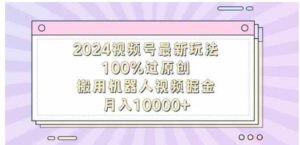 2024视频号最新玩法
100%过原创
搬用机器人视频掘金
月入10000+